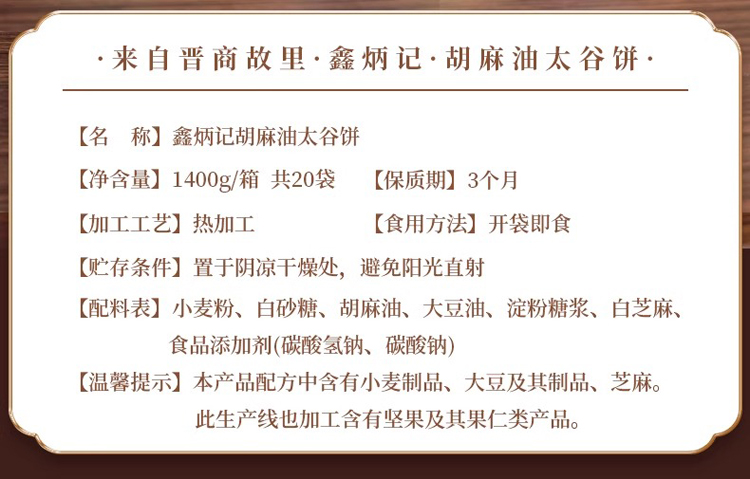 ·来自晋商故里·鑫炳记·胡麻油太谷饼·

【名　称】鑫炳记胡麻油太谷饼

【净含量】1400g/箱 共20袋　【保质期】3个月

【加工工艺】热加工　【食用方法】开袋即食

【贮存条件】置于阴凉干燥处，避免阳光直射

【配料表】小麦粉、白砂糖、胡麻油、大豆油、淀粉糖浆、白芝麻、食品添加剂(碳酸氢钠、碳酸钠)

【温馨提示】本产品配方中含有小麦制品、大豆及其制品、芝麻。此生产线也加工含有坚果及其果仁类产品。